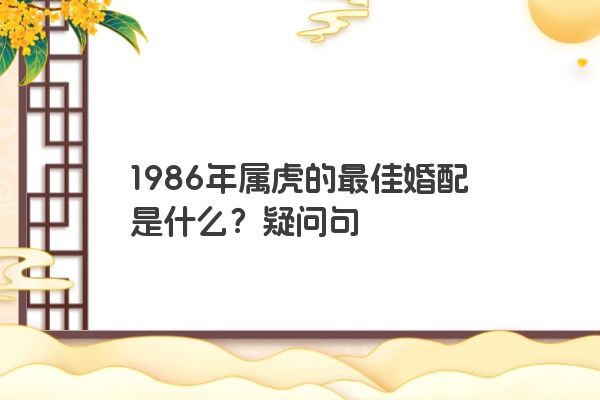 1986年属虎的最佳婚配是什么？疑问句